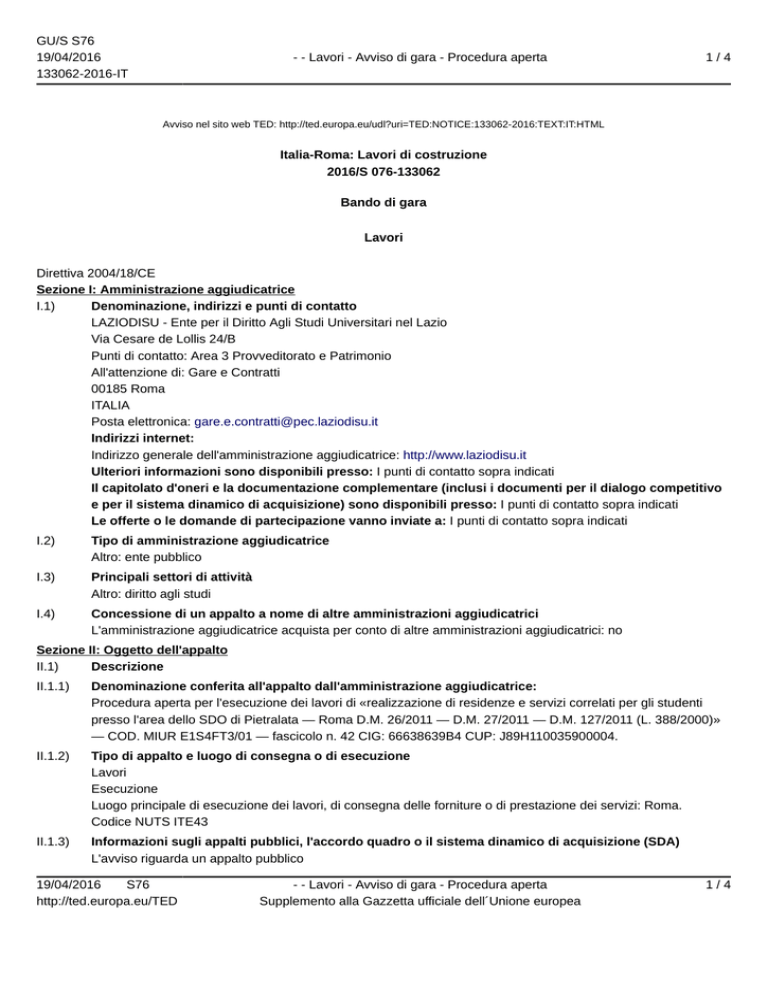 GU/S S76
19/04/2016
133062-2016-IT

- - Lavori - Avviso di gara - Procedura aperta

1 / 4

Avviso nel sito web TED: http://ted.europa.eu/udl?uri=TED:NOTICE:133062-2016:TEXT:IT:HTML

Italia-Roma: Lavori di costruzione
2016/S 076-133062

Bando di gara

Lavori

Direttiva 2004/18/CE
Sezione I: Amministrazione aggiudicatrice
I.1) Denominazione, indirizzi e punti di contatto
LAZIODISU - Ente per il Diritto Agli Studi Universitari nel Lazio
Via Cesare de Lollis 24/B
Punti di contatto: Area 3 Provveditorato e Patrimonio
All'attenzione di: Gare e Contratti
00185 Roma
ITALIA
Posta elettronica: gare.e.contratti@pec.laziodisu.it
Indirizzi internet:
Indirizzo generale dell'amministrazione aggiudicatrice: http://www.laziodisu.it
Ulteriori informazioni sono disponibili presso: I punti di contatto sopra indicati
Il capitolato d'oneri e la documentazione complementare (inclusi i documenti per il dialogo competitivo e per il sistema dinamico di acquisizione) sono disponibili presso: I punti di contatto sopra indicati
Le offerte o le domande di partecipazione vanno inviate a: I punti di contatto sopra indicati

I.2) Tipo di amministrazione aggiudicatrice
Altro: ente pubblico

I.3) Principali settori di attività
Altro: diritto agli studi

I.4) Concessione di un appalto a nome di altre amministrazioni aggiudicatrici
L'amministrazione aggiudicatrice acquista per conto di altre amministrazioni aggiudicatrici: no

Sezione II: Oggetto dell'appalto
II.1) Descrizione

II.1.1) Denominazione conferita all'appalto dall'amministrazione aggiudicatrice:
Procedura aperta per l'esecuzione dei lavori di «realizzazione di residenze e servizi correlati per gli studenti presso l'area dello SDO di Pietralata — Roma D.M. 26/2011 — D.M. 27/2011 — D.M. 127/2011 (L. 388/2000)» — COD. MIUR E1S4FT3/01 — fascicolo n. 42 CIG: 66638639B4 CUP: J89H110035900004.

II.1.2) Tipo di appalto e luogo di consegna o di esecuzione
Lavori
Esecuzione
Luogo principale di esecuzione dei lavori, di consegna delle forniture o di prestazione dei servizi: Roma.
Codice NUTS ITE43

II.1.3) Informazioni sugli appalti pubblici, l'accordo quadro o il sistema dinamico di acquisizione (SDA)
L'avviso riguarda un appalto pubblico

19/04/2016 S76
http://ted.europa.eu/TED

- - Lavori - Avviso di gara - Procedura aperta
Supplemento alla Gazzetta ufficiale dell´Unione europea

1 / 4